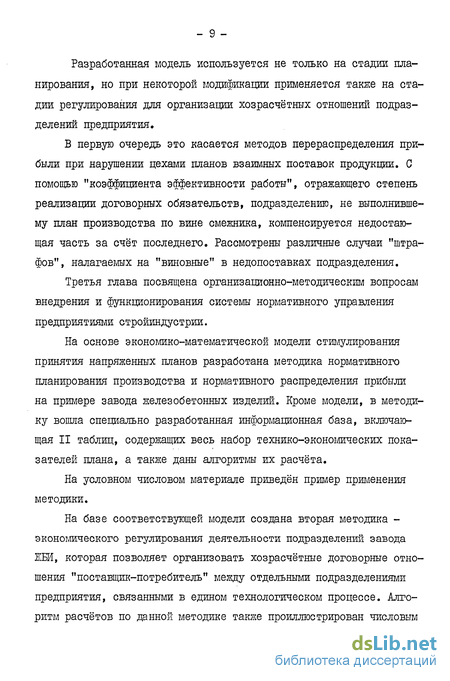 - 9 -

Разработанная модель используется не только на стадии планирования, но при некоторой модификации применяется также на стадии регулирования для организации хозрасчётных отношений подразделений предприятия.

В первую очередь это касается методов перераспределения прибыли при нарушении цехами планов взаимных поставок продукции. С помощью "коэффициента эффективности работы", отражающего степень реализации договорных обязательств, подразделению, не выполнившему план производства по вине смежника, компенсируется недостающая часть за счёт последнего. Рассмотрены различные случаи "штрафов", налагаемых на "виновные" в недопоставках подразделения.

Третья глава посвящена организационно-методическим вопросам внедрения и функционирования системы нормативного управления предприятиями стройиндустрии.

На основе экономико-математической модели стимулирования принятия напряженных планов разработана методика нормативного планирования производства и нормативного распределения прибыли на примере завода железобетонных изделий. Кроме модели, в методику вошла специально разработанная информационная база, включающая II таблиц, содержащих весь набор технико-экономических показателей плана, а также даны алгоритмы их расчёта.

На условном числовом материале приведён пример применения методики.

На базе соответствующей модели создана вторая методика - экономического регулирования деятельности подразделений завода ЖБИ, которая позволяет организовать хозрасчётные договорные отношения "поставщик-потребитель" между отдельными подразделениями предприятия, связанными в едином технологическом процессе. Алгоритм расчётов по данной методике также проиллюстрирован числовым

dsLib.net
библиотека диссертаций